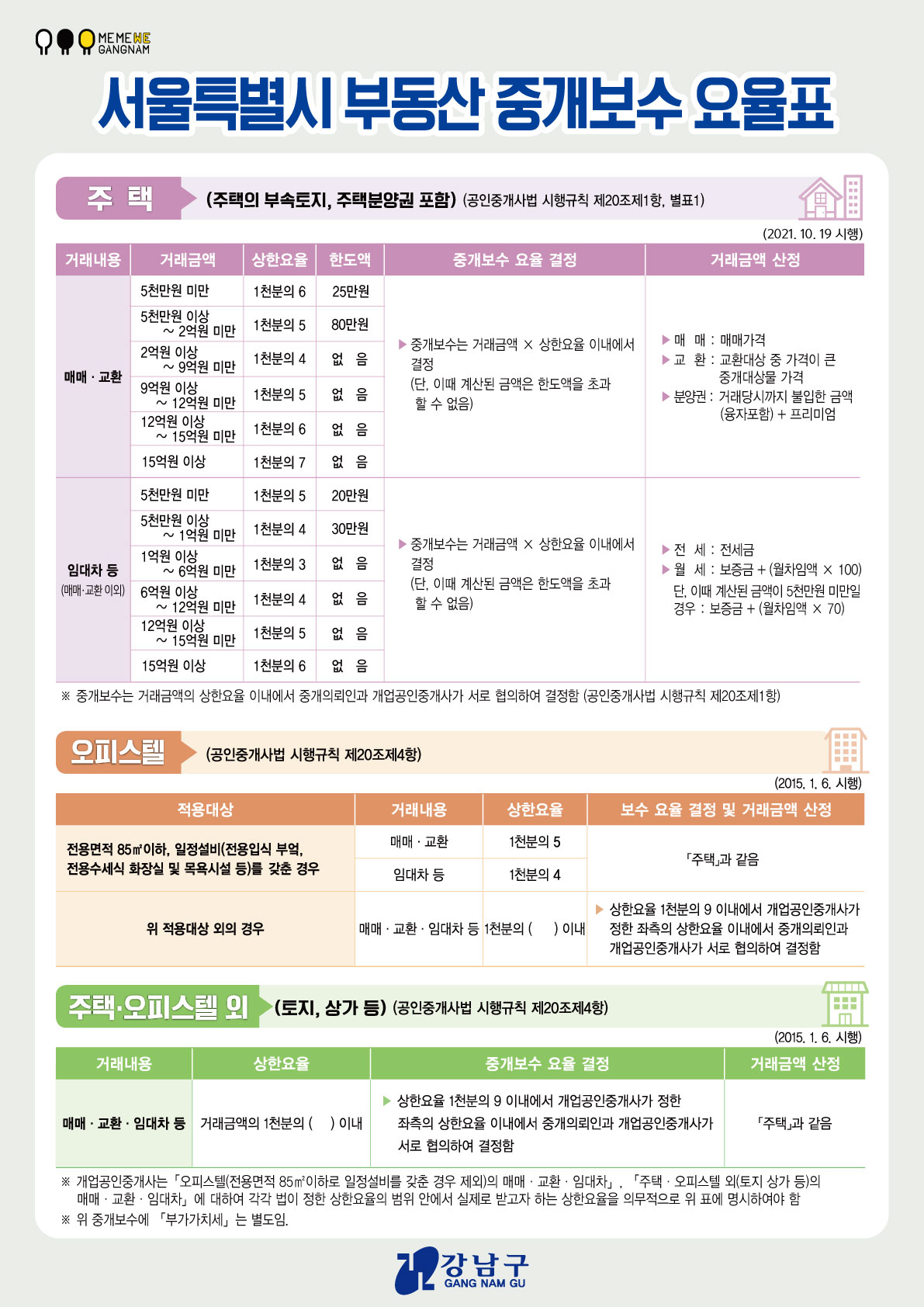 ME ME WE GANGNAM

서울특별시 부동산 중개보수 요율표

주 택 (주택의 부속토지, 주택분양권 포함) (공인중개사법 시행규칙 제20조제1항, 별표1)

(2021. 10. 19 시행)

| 거래내용 | 거래금액 | 상한요율 | 한도액 | 중개보수 요율 결정 | 거래금액 산정 |
|---|---|---|---|---|---|
| 매매 · 교환 | 5천만원 미만 | 1천분의 6 | 25만원 | ▶ 중개보수는 거래금액 × 상한요율 이내에서 결정 (단, 이때 계산된 금액은 한도액을 초과 할 수 없음) | ▶ 매 매 : 매매가격 ▶ 교 환 : 교환대상 중 가격이 큰 중개대상물 가격 ▶ 분양권 : 거래당시까지 불입한 금액 (융자포함) + 프리미엄 |
| | 5천만원 이상 ~ 2억원 미만 | 1천분의 5 | 80만원 | | |
| | 2억원 이상 ~ 9억원 미만 | 1천분의 4 | 없 음 | | |
| | 9억원 이상 ~ 12억원 미만 | 1천분의 5 | 없 음 | | |
| | 12억원 이상 ~ 15억원 미만 | 1천분의 6 | 없 음 | | |
| | 15억원 이상 | 1천분의 7 | 없 음 | | |
| 임대차 등 (매매·교환 이외) | 5천만원 미만 | 1천분의 5 | 20만원 | ▶ 중개보수는 거래금액 × 상한요율 이내에서 결정 (단, 이때 계산된 금액은 한도액을 초과 할 수 없음) | ▶ 전 세 : 전세금 ▶ 월 세 : 보증금 + (월차임액 × 100) 단, 이때 계산된 금액이 5천만원 미만일 경우 : 보증금 + (월차임액 × 70) |
| | 5천만원 이상 ~ 1억원 미만 | 1천분의 4 | 30만원 | | |
| | 1억원 이상 ~ 6억원 미만 | 1천분의 3 | 없 음 | | |
| | 6억원 이상 ~ 12억원 미만 | 1천분의 4 | 없 음 | | |
| | 12억원 이상 ~ 15억원 미만 | 1천분의 5 | 없 음 | | |
| | 15억원 이상 | 1천분의 6 | 없 음 | | |

※ 중개보수는 거래금액의 상한요율 이내에서 중개의뢰인과 개업공인중개사가 서로 협의하여 결정함 (공인중개사법 시행규칙 제20조제1항)

오피스텔 (공인중개사법 시행규칙 제20조제4항)

(2015. 1. 6. 시행)

| 적용대상 | 거래내용 | 상한요율 | 보수 요율 결정 및 거래금액 산정 |
|---|---|---|---|
| 전용면적 85㎡이하, 일정설비(전용입식 부엌, 전용수세식 화장실 및 목욕시설 등)를 갖춘 경우 | 매매 · 교환 | 1천분의 5 | 「주택」과 같음 |
| | 임대차 등 | 1천분의 4 | |
| 위 적용대상 외의 경우 | 매매 · 교환 · 임대차 등 | 1천분의 ( ) 이내 | ▶ 상한요율 1천분의 9 이내에서 개업공인중개사가 정한 좌측의 상한요율 이내에서 중개의뢰인과 개업공인중개사가 서로 협의하여 결정함 |

주택·오피스텔 외 (토지, 상가 등) (공인중개사법 시행규칙 제20조제4항)

(2015. 1. 6. 시행)

| 거래내용 | 상한요율 | 중개보수 요율 결정 | 거래금액 산정 |
|---|---|---|---|
| 매매 · 교환 · 임대차 등 | 거래금액의 1천분의 ( ) 이내 | ▶ 상한요율 1천분의 9 이내에서 개업공인중개사가 정한 좌측의 상한요율 이내에서 중개의뢰인과 개업공인중개사가 서로 협의하여 결정함 | 「주택」과 같음 |

※ 개업공인중개사는 「오피스텔(전용면적 85㎡이하로 일정설비를 갖춘 경우 제외)의 매매 · 교환 · 임대차」, 「주택 · 오피스텔 외(토지 상가 등)의 매매 · 교환 · 임대차」에 대하여 각각 법이 정한 상한요율의 범위 안에서 실제로 받고자 하는 상한요율을 의무적으로 위 표에 명시하여야 함
※ 위 중개보수에 「부가가치세」는 별도임.

강남구 GANG NAM GU